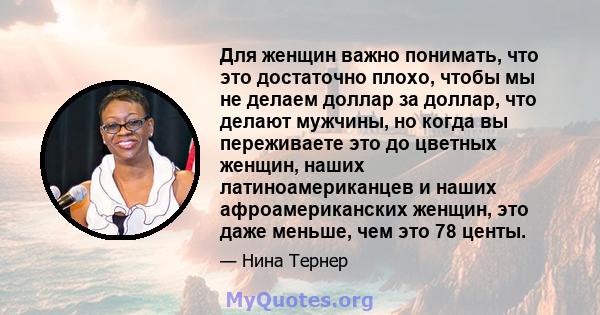 Для женщин важно понимать, что это достаточно плохо, чтобы мы не делаем доллар за доллар, что делают мужчины, но когда вы переживаете это до цветных женщин, наших латиноамериканцев и наших афроамериканских женщин, это даже меньше, чем это 78 центы.

— Нина Тернер

MyQuotes.org